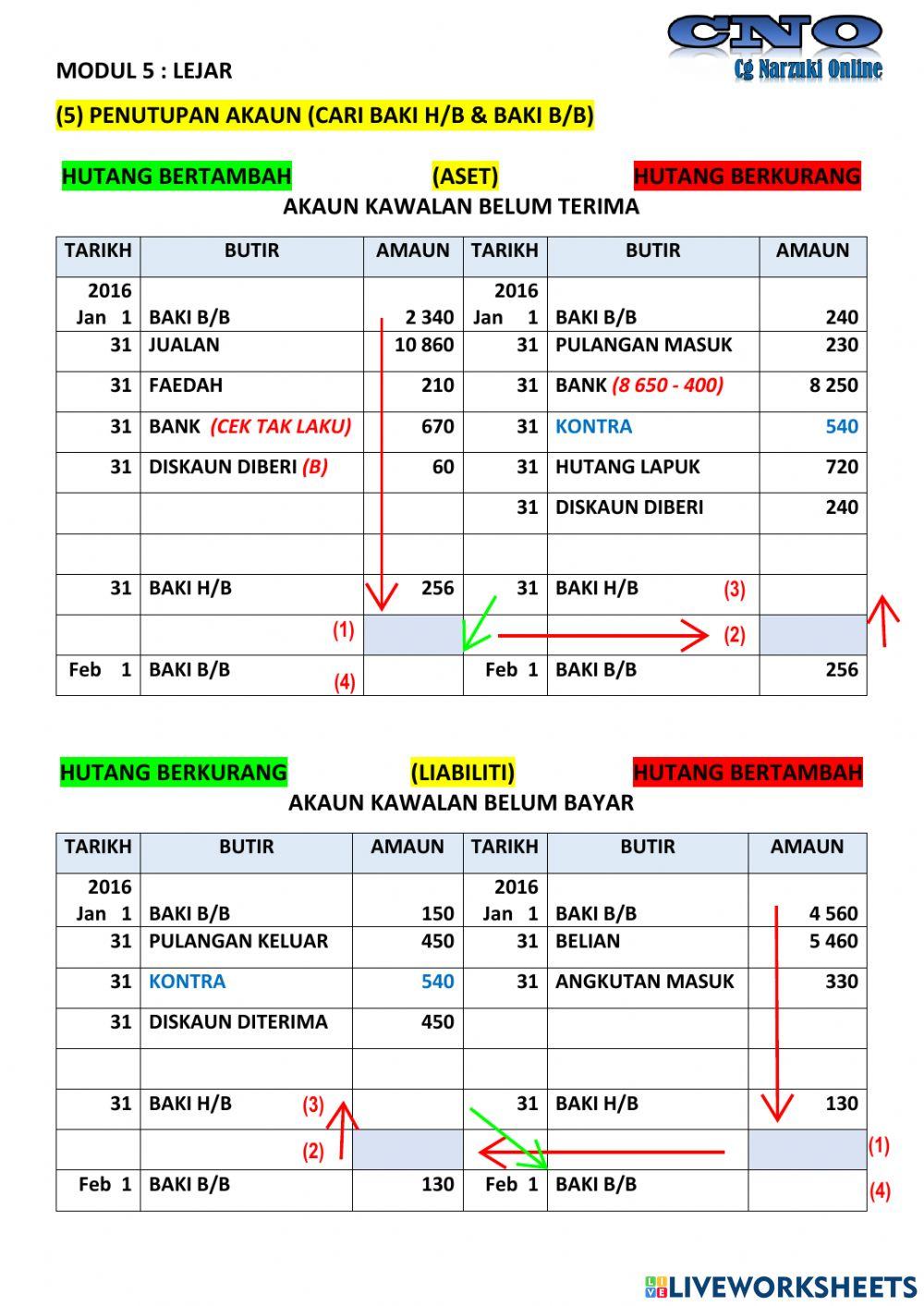 CNO
Cg Narzuki Online

MODUL 5 : LEJAR

(5) PENUTUPAN AKAUN (CARI BAKI H/B & BAKI B/B)

HUTANG BERTAMBAH (ASET) HUTANG BERKURANG

AKAUN KAWALAN BELUM TERIMA

| TARIKH | BUTIR | AMAUN | TARIKH | BUTIR | AMAUN |
|---|---|---|---|---|---|
| 2016 Jan 1 | BAKI B/B | 2 340 | 2016 Jan 1 | BAKI B/B | 240 |
| 31 | JUALAN | 10 860 | 31 | PULANGAN MASUK | 230 |
| 31 | FAEDAH | 210 | 31 | BANK (8 650 - 400) | 8 250 |
| 31 | BANK (CEK TAK LAKU) | 670 | 31 | KONTRA | 540 |
| 31 | DISKAUN DIBERI (B) | 60 | 31 | HUTANG LAPUK | 720 |
| | | | 31 | DISKAUN DIBERI | 240 |
| | | | | | |
| 31 | BAKI H/B | 256 | 31 | BAKI H/B (3) | |
| | (1) | | | (2) | |
| Feb 1 | BAKI B/B (4) | | Feb 1 | BAKI B/B | 256 |

HUTANG BERKURANG (LIABILITI) HUTANG BERTAMBAH

AKAUN KAWALAN BELUM BAYAR

| TARIKH | BUTIR | AMAUN | TARIKH | BUTIR | AMAUN |
|---|---|---|---|---|---|
| 2016 Jan 1 | BAKI B/B | 150 | 2016 Jan 1 | BAKI B/B | 4 560 |
| 31 | PULANGAN KELUAR | 450 | 31 | BELIAN | 5 460 |
| 31 | KONTRA | 540 | 31 | ANGKUTAN MASUK | 330 |
| 31 | DISKAUN DITERIMA | 450 | | | |
| | | | | | |
| 31 | BAKI H/B (3) | | 31 | BAKI H/B | 130 |
| | (2) | | | | (1) |
| Feb 1 | BAKI B/B | 130 | Feb 1 | BAKI B/B | (4) |

LIVEWORKSHEETS